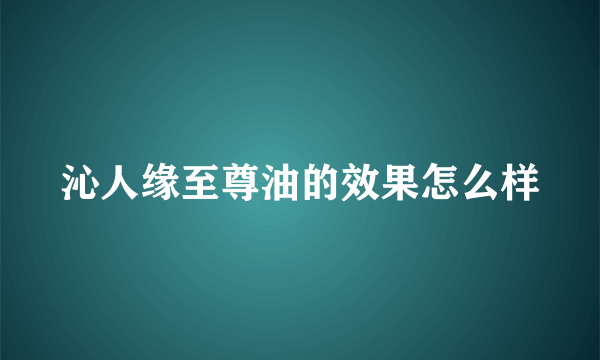 沁人缘至尊油的效果怎么样